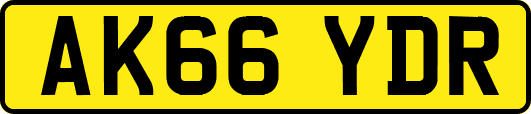 AK66 YDR